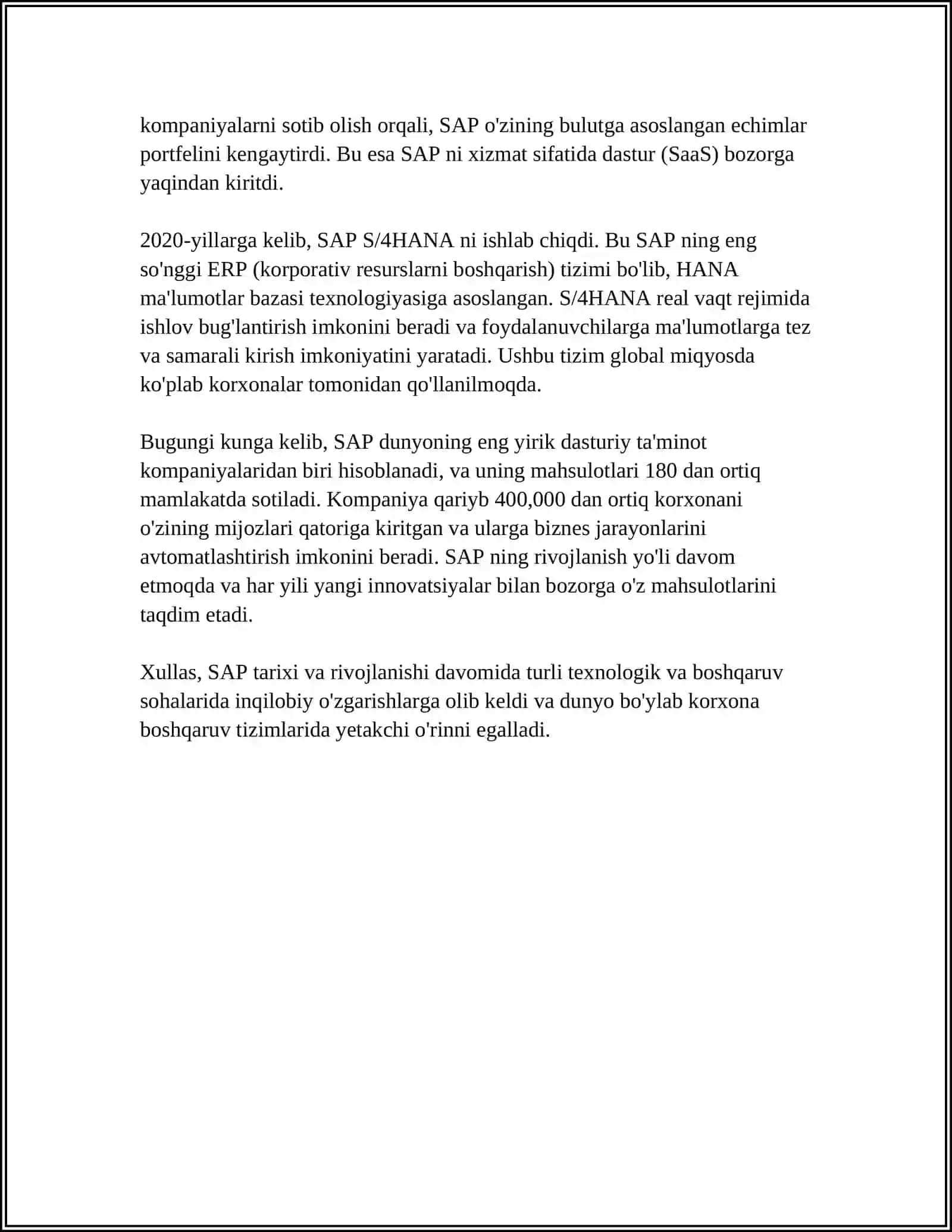 kompaniyalarni sotib olish orqali, SAP o'zining bulutga asoslangan echimlar portfelini kengaytirdi. Bu esa SAP ni xizmat sifatida dastur (SaaS) bozorga yaqindan kiritdi.

2020-yillarga kelib, SAP S/4HANA ni ishlab chiqdi. Bu SAP ning eng so'nggi ERP (korporativ resurslarni boshqarish) tizimi bo'lib, HANA ma'lumotlar bazasi texnologiyasiga asoslangan. S/4HANA real vaqt rejimida ishlov bug'lantirish imkonini beradi va foydalanuvchilarga ma'lumotlarga tez va samarali kirish imkoniyatini yaratadi. Ushbu tizim global miqyosda ko'plab korxonalar tomonidan qo'llanilmoqda.

Bugungi kunga kelib, SAP dunyoning eng yirik dasturiy ta'minot kompaniyalaridan biri hisoblanadi, va uning mahsulotlari 180 dan ortiq mamlakatda sotiladi. Kompaniya qariyb 400,000 dan ortiq korxonani o'zining mijozlari qatoriga kiritgan va ularga biznes jarayonlarini avtomatlashtirish imkonini beradi. SAP ning rivojlanish yo'li davom etmoqda va har yili yangi innovatsiyalar bilan bozorga o'z mahsulotlarini taqdim etadi.

Xullas, SAP tarixi va rivojlanishi davomida turli texnologik va boshqaruv sohalarida inqilobiy o'zgarishlarga olib keldi va dunyo bo'ylab korxona boshqaruv tizimlarida yetakchi o'rinni egalladi.